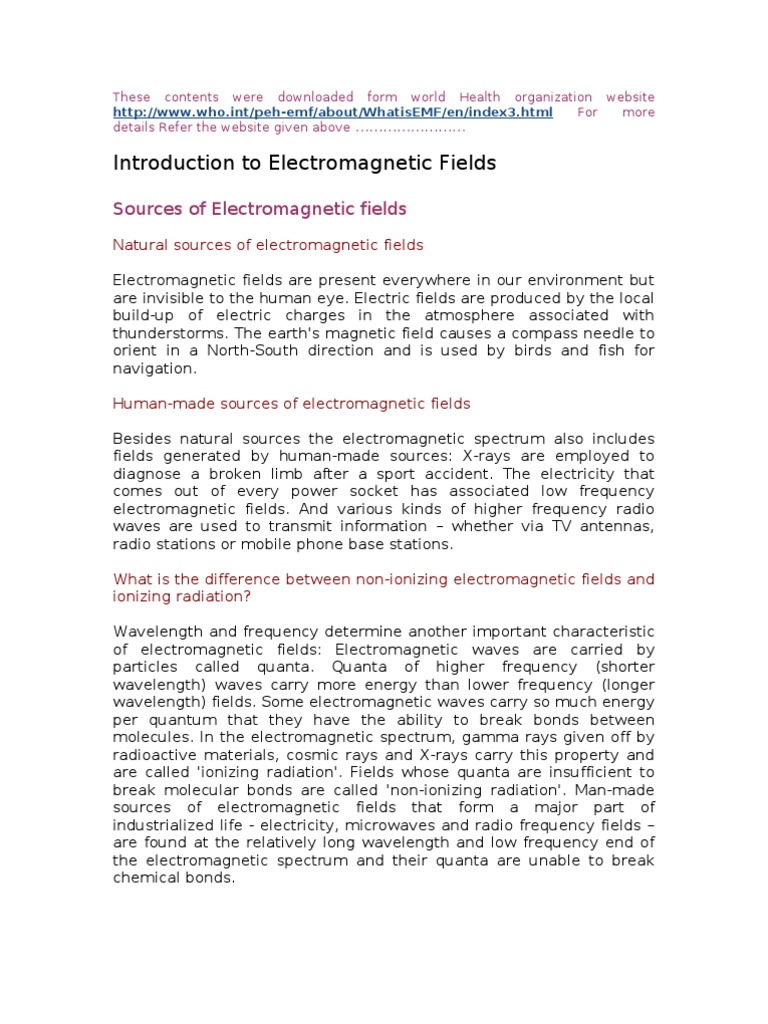 These contents were downloaded form world Health organization website http://www.who.int/peh-emf/about/WhatisEMF/en/index3.html For more details Refer the website given above ……………………

Introduction to Electromagnetic Fields

Sources of Electromagnetic fields

Natural sources of electromagnetic fields

Electromagnetic fields are present everywhere in our environment but are invisible to the human eye. Electric fields are produced by the local build-up of electric charges in the atmosphere associated with thunderstorms. The earth's magnetic field causes a compass needle to orient in a North-South direction and is used by birds and fish for navigation.

Human-made sources of electromagnetic fields

Besides natural sources the electromagnetic spectrum also includes fields generated by human-made sources: X-rays are employed to diagnose a broken limb after a sport accident. The electricity that comes out of every power socket has associated low frequency electromagnetic fields. And various kinds of higher frequency radio waves are used to transmit information – whether via TV antennas, radio stations or mobile phone base stations.

What is the difference between non-ionizing electromagnetic fields and ionizing radiation?

Wavelength and frequency determine another important characteristic of electromagnetic fields: Electromagnetic waves are carried by particles called quanta. Quanta of higher frequency (shorter wavelength) waves carry more energy than lower frequency (longer wavelength) fields. Some electromagnetic waves carry so much energy per quantum that they have the ability to break bonds between molecules. In the electromagnetic spectrum, gamma rays given off by radioactive materials, cosmic rays and X-rays carry this property and are called 'ionizing radiation'. Fields whose quanta are insufficient to break molecular bonds are called 'non-ionizing radiation'. Man-made sources of electromagnetic fields that form a major part of industrialized life - electricity, microwaves and radio frequency fields – are found at the relatively long wavelength and low frequency end of the electromagnetic spectrum and their quanta are unable to break chemical bonds.